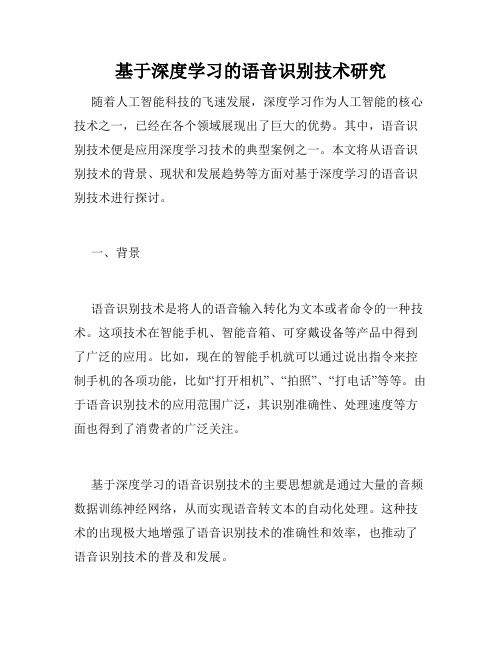 基于深度学习的语音识别技术研究

随着人工智能科技的飞速发展，深度学习作为人工智能的核心技术之一，已经在各个领域展现出了巨大的优势。其中，语音识别技术便是应用深度学习技术的典型案例之一。本文将从语音识别技术的背景、现状和发展趋势等方面对基于深度学习的语音识别技术进行探讨。

一、背景

语音识别技术是将人的语音输入转化为文本或者命令的一种技术。这项技术在智能手机、智能音箱、可穿戴设备等产品中得到了广泛的应用。比如，现在的智能手机就可以通过说出指令来控制手机的各项功能，比如“打开相机”、“拍照”、“打电话”等等。由于语音识别技术的应用范围广泛，其识别准确性、处理速度等方面也得到了消费者的广泛关注。

基于深度学习的语音识别技术的主要思想就是通过大量的音频数据训练神经网络，从而实现语音转文本的自动化处理。这种技术的出现极大地增强了语音识别技术的准确性和效率，也推动了语音识别技术的普及和发展。